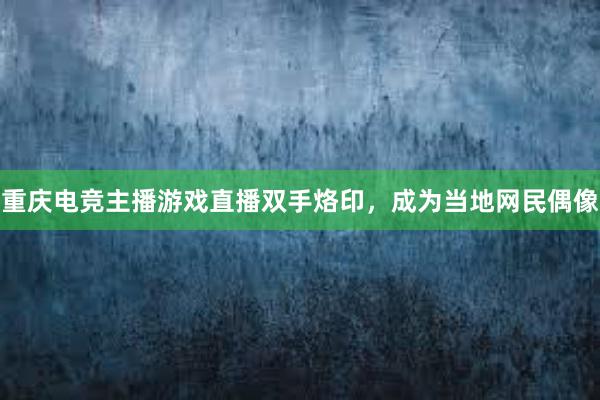 重庆电竞主播游戏直播双手烙印，成为当地网民偶像